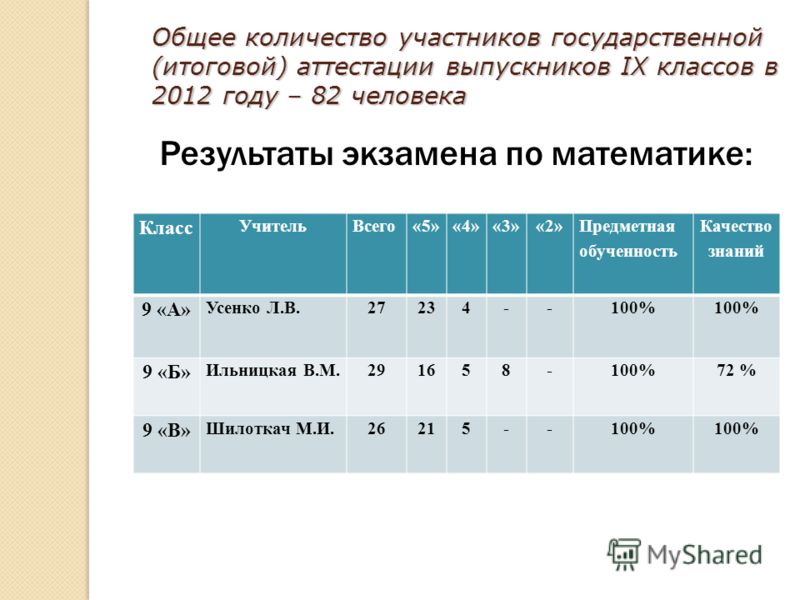 Общее количество участников государственной (итоговой) аттестации выпускников IX классов в 2012 году – 82 человека

Результаты экзамена по математике:

| Класс | Учитель | Всего | «5» | «4» | «3» | «2» | Предметная обученность | Качество знаний |
|---|---|---|---|---|---|---|---|---|
| 9 «А» | Усенко Л.В. | 27 | 23 | 4 | - | - | 100% | 100% |
| 9 «Б» | Ильницкая В.М. | 29 | 16 | 5 | 8 | - | 100% | 72 % |
| 9 «В» | Шилоткач М.И. | 26 | 21 | 5 | - | - | 100% | 100% |

MyShared